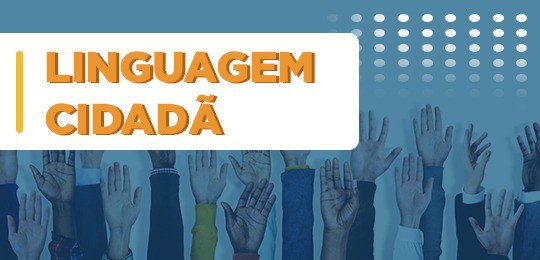 LINGUAGEM
CIDADÃ